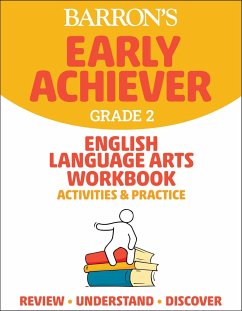 BARRON'S

EARLY ACHIEVER

GRADE 2

ENGLISH LANGUAGE ARTS WORKBOOK

ACTIVITIES & PRACTICE

REVIEW • UNDERSTAND • DISCOVER